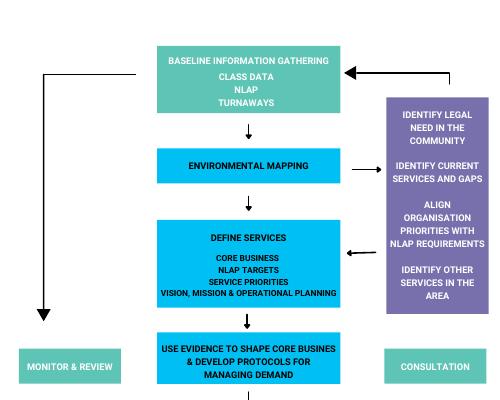 BASELINE INFORMATION GATHERING
CLASS DATA
NLAP
TURNAWAYS

ENVIRONMENTAL MAPPING

DEFINE SERVICES
CORE BUSINESS
NLAP TARGETS
SERVICE PRIORITIES
VISION, MISSION & OPERATIONAL PLANNING

USE EVIDENCE TO SHAPE CORE BUSINES & DEVELOP PROTOCOLS FOR MANAGING DEMAND

IDENTIFY LEGAL NEED IN THE COMMUNITY

IDENTIFY CURRENT SERVICES AND GAPS

ALIGN ORGANISATION PRIORITIES WITH NLAP REQUIREMENTS

IDENTIFY OTHER SERVICES IN THE AREA

MONITOR & REVIEW

CONSULTATION